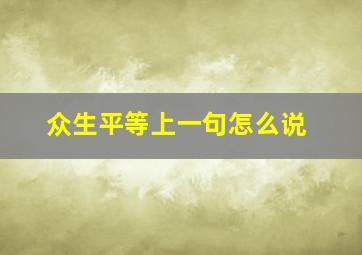 众生平等上一句怎么说